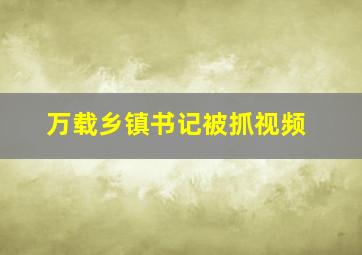 万载乡镇书记被抓视频